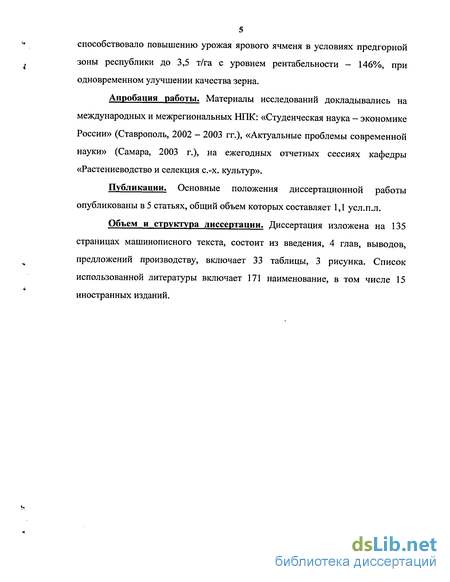 5

способствовало повышению урожая ярового ячменя в условиях предгорной зоны республики до 3,5 т/га с уровнем рентабельности – 146%, при одновременном улучшении качества зерна.

Апробация работы. Материалы исследований докладывались на международных и межрегиональных НПК: «Студенческая наука – экономике России» (Ставрополь, 2002 – 2003 гг.), «Актуальные проблемы современной науки» (Самара, 2003 г.), на ежегодных отчетных сессиях кафедры «Растениеводство и селекция с.-х. культур».

Публикации. Основные положения диссертационной работы опубликованы в 5 статьях, общий объем которых составляет 1,1 усл.п.л.

Объем и структура диссертации. Диссертация изложена на 135 страницах машинописного текста, состоит из введения, 4 глав, выводов, предложений производству, включает 33 таблицы, 3 рисунка. Список использованной литературы включает 171 наименование, в том числе 15 иностранных изданий.

dsLib.net
библиотека диссертаций